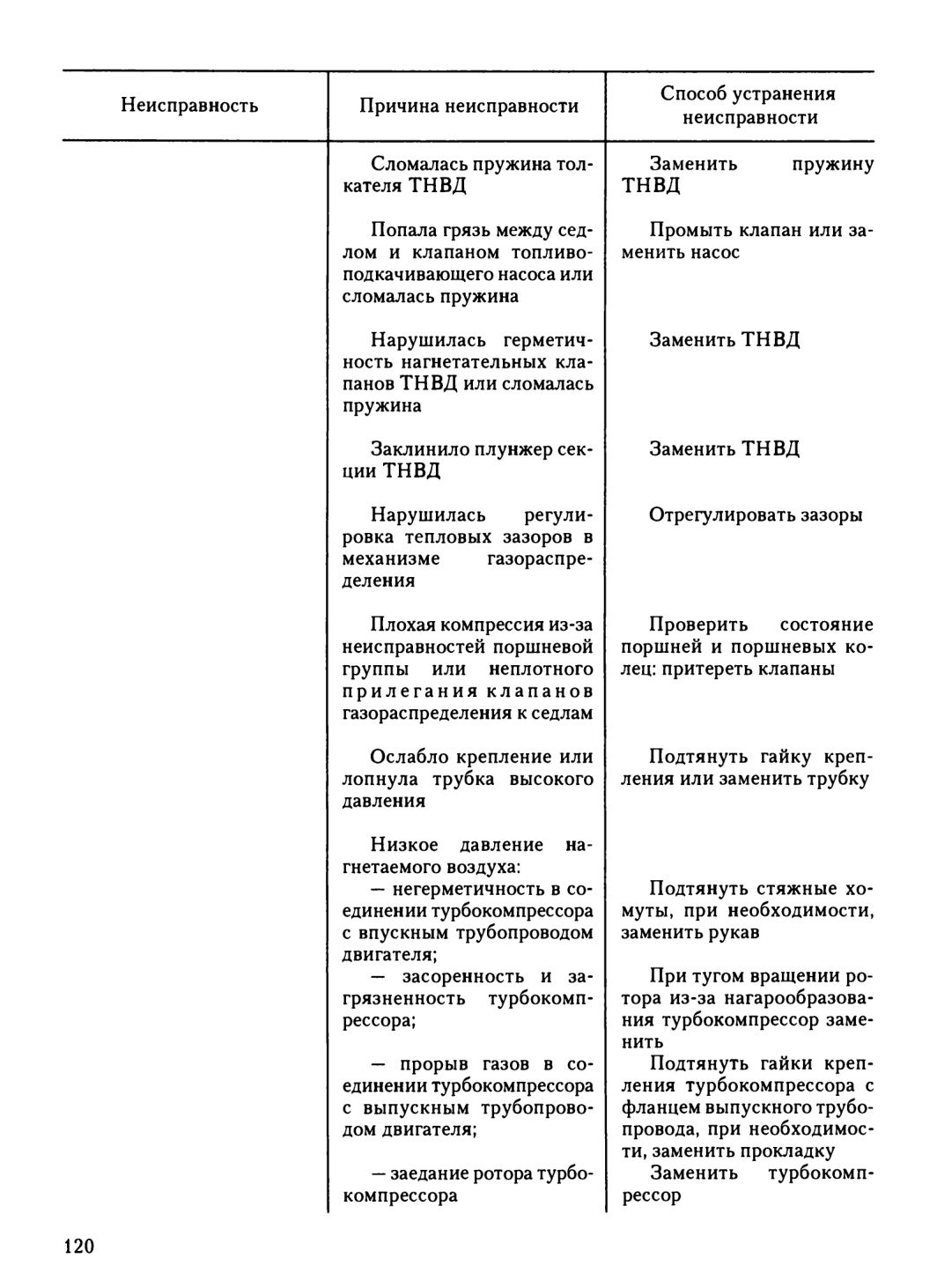 | Неисправность | Причина неисправности | Способ устранения неисправности |
|---|---|---|
| | Сломалась пружина толкателя ТНВД | Заменить пружину ТНВД |
| | Попала грязь между седлом и клапаном топливоподкачивающего насоса или сломалась пружина | Промыть клапан или заменить насос |
| | Нарушилась герметичность нагнетательных клапанов ТНВД или сломалась пружина | Заменить ТНВД |
| | Заклинило плунжер секции ТНВД | Заменить ТНВД |
| | Нарушилась регулировка тепловых зазоров в механизме газораспределения | Отрегулировать зазоры |
| | Плохая компрессия из-за неисправностей поршневой группы или неплотного прилегания клапанов газораспределения к седлам | Проверить состояние поршней и поршневых колец: притереть клапаны |
| | Ослабло крепление или лопнула трубка высокого давления | Подтянуть гайку крепления или заменить трубку |
| | Низкое давление нагнетаемого воздуха: | |
| | — негерметичность в соединении турбокомпрессора с впускным трубопроводом двигателя; | Подтянуть стяжные хомуты, при необходимости, заменить рукав |
| | — засоренность и загрязненность турбокомпрессора; | При тугом вращении ротора из-за нагарообразования турбокомпрессор заменить |
| | — прорыв газов в соединении турбокомпрессора с выпускным трубопроводом двигателя; | Подтянуть гайки крепления турбокомпрессора с фланцем выпускного трубопровода, при необходимости, заменить прокладку |
| | — заедание ротора турбокомпрессора | Заменить турбокомпрессор |

120